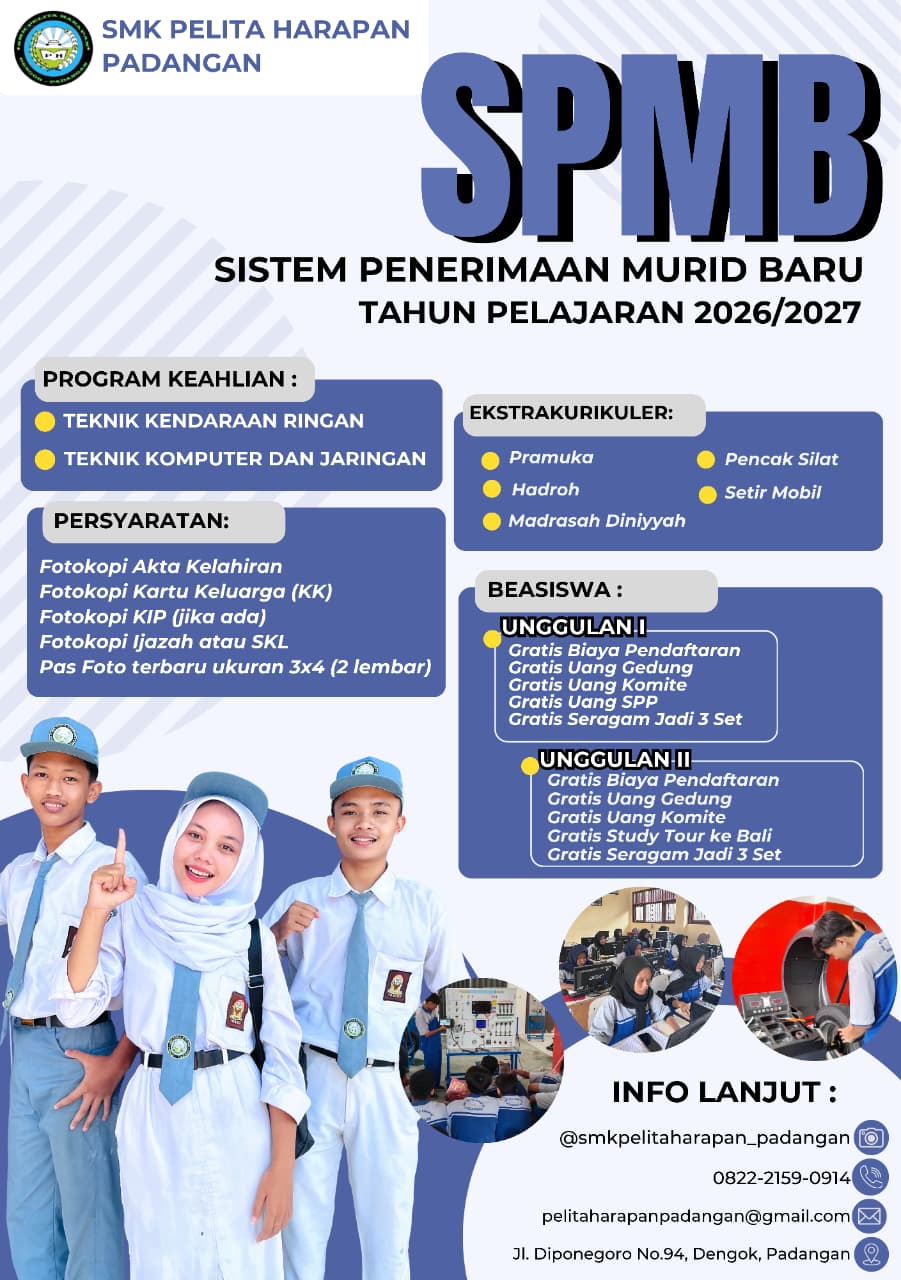 SMK PELITA HARAPAN PADANGAN

SPMB

SISTEM PENERIMAAN MURID BARU
TAHUN PELAJARAN 2026/2027

PROGRAM KEAHLIAN :
TEKNIK KENDARAAN RINGAN
TEKNIK KOMPUTER DAN JARINGAN

PERSYARATAN:
Fotokopi Akta Kelahiran
Fotokopi Kartu Keluarga (KK)
Fotokopi KIP (jika ada)
Fotokopi Ijazah atau SKL
Pas Foto terbaru ukuran 3x4 (2 lembar)

EKSTRAKURIKULER:
Pramuka
Hadroh
Madrasah Diniyyah
Pencak Silat
Setir Mobil

BEASISWA :
UNGGULAN I
Gratis Biaya Pendaftaran
Gratis Uang Gedung
Gratis Uang Komite
Gratis Uang SPP
Gratis Seragam Jadi 3 Set

UNGGULAN II
Gratis Biaya Pendaftaran
Gratis Uang Gedung
Gratis Uang Komite
Gratis Study Tour ke Bali
Gratis Seragam Jadi 3 Set

INFO LANJUT :
@smkpelitaharapan_padangan
0822-2159-0914
pelitaharapanpadangan@gmail.com
Jl. Diponegoro No.94, Dengok, Padangan